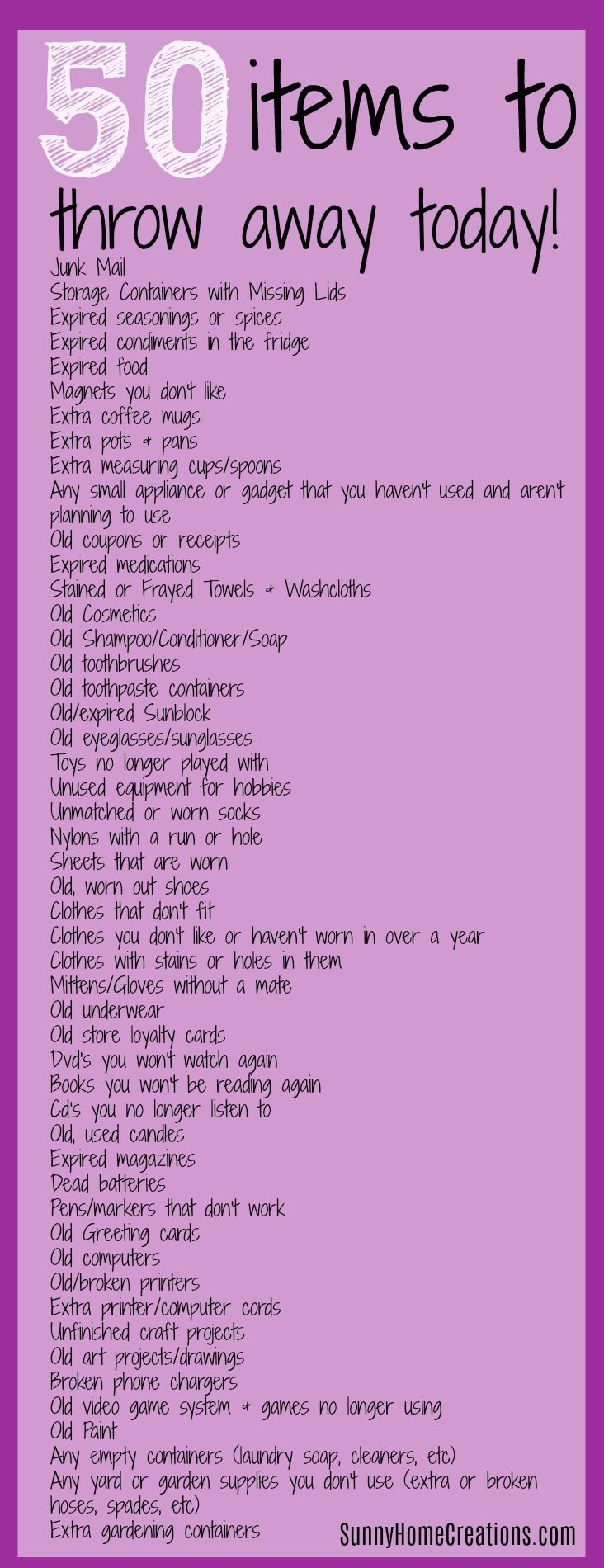 50 items to throw away today!

Junk Mail
Storage Containers with Missing Lids
Expired seasonings or spices
Expired condiments in the fridge
Expired food
Magnets you don't like
Extra coffee mugs
Extra pots & pans
Extra measuring cups/spoons
Any small appliance or gadget that you haven't used and aren't planning to use
Old coupons or receipts
Expired medications
Stained or Frayed Towels & Washcloths
Old Cosmetics
Old Shampoo/Conditioner/Soap
Old toothbrushes
Old toothpaste containers
Old/expired Sunblock
Old eyeglasses/sunglasses
Toys no longer played with
Unused equipment for hobbies
Unmatched or worn socks
Nylons with a run or hole
Sheets that are worn
Old, worn out shoes
Clothes that don't fit
Clothes you don't like or haven't worn in over a year
Clothes with stains or holes in them
Mittens/Gloves without a mate
Old underwear
Old store loyalty cards
Dvd's you won't watch again
Books you won't be reading again
Cd's you no longer listen to
Old, used candles
Expired magazines
Dead batteries
Pens/markers that don't work
Old Greeting cards
Old computers
Old/broken printers
Extra printer/computer cords
Unfinished craft projects
Old art projects/drawings
Broken phone chargers
Old video game system & games no longer using
Old Paint
Any empty containers (laundry soap, cleaners, etc)
Any yard or garden supplies you don't use (extra or broken hoses, spades, etc)
Extra gardening containers

SunnyHomeCreations.com